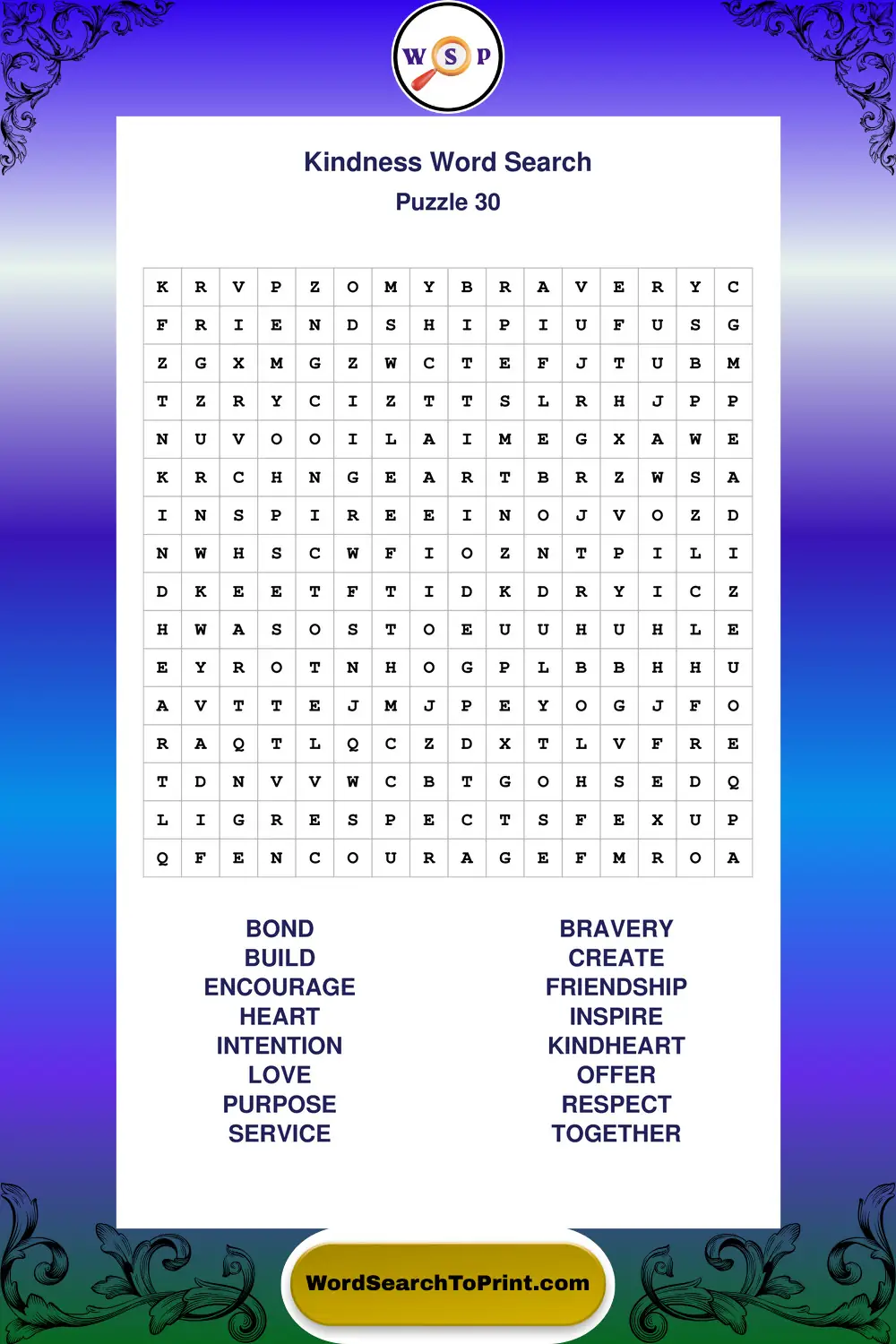 W S P

Kindness Word Search
Puzzle 30

| K | R | V | P | Z | O | M | Y | B | R | A | V | E | R | Y | C |
|---|---|---|---|---|---|---|---|---|---|---|---|---|---|---|---|
| F | R | I | E | N | D | S | H | I | P | I | U | F | U | S | G |
| Z | G | X | M | G | Z | W | C | T | E | F | J | T | U | B | M |
| T | Z | R | Y | C | I | Z | T | T | S | L | R | H | J | P | P |
| N | U | V | O | O | I | L | A | I | M | E | G | X | A | W | E |
| K | R | C | H | N | G | E | A | R | T | B | R | Z | W | S | A |
| I | N | S | P | I | R | E | E | I | N | O | J | V | O | Z | D |
| N | W | H | S | C | W | F | I | O | Z | N | T | P | I | L | I |
| D | K | E | E | T | F | T | I | D | K | D | R | Y | I | C | Z |
| H | W | A | S | O | S | T | O | E | U | U | H | U | H | L | E |
| E | Y | R | O | T | N | H | O | G | P | L | B | B | H | H | U |
| A | V | T | T | E | J | M | J | P | E | Y | O | G | J | F | O |
| R | A | Q | T | L | Q | C | Z | D | X | T | L | V | F | R | E |
| T | D | N | V | V | W | C | B | T | G | O | H | S | E | D | Q |
| L | I | G | R | E | S | P | E | C | T | S | F | E | X | U | P |
| Q | F | E | N | C | O | U | R | A | G | E | F | M | R | O | A |

BOND
BUILD
ENCOURAGE
HEART
INTENTION
LOVE
PURPOSE
SERVICE

BRAVERY
CREATE
FRIENDSHIP
INSPIRE
KINDHEART
OFFER
RESPECT
TOGETHER

WordSearchToPrint.com